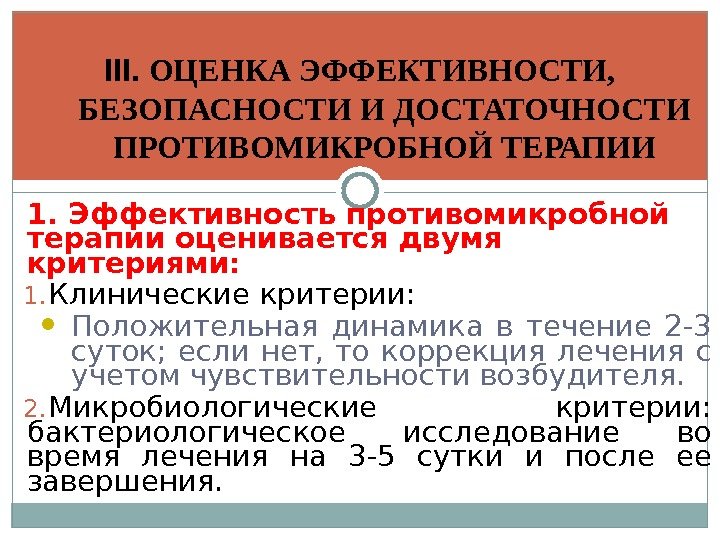 III. ОЦЕНКА ЭФФЕКТИВНОСТИ, БЕЗОПАСНОСТИ И ДОСТАТОЧНОСТИ ПРОТИВОМИКРОБНОЙ ТЕРАПИИ

1. Эффективность противомикробной терапии оценивается двумя критериями:

1. Клинические критерии:

• Положительная динамика в течение 2-3 суток; если нет, то коррекция лечения с учетом чувствительности возбудителя.

2. Микробиологические критерии: бактериологическое исследование во время лечения на 3-5 сутки и после ее завершения.